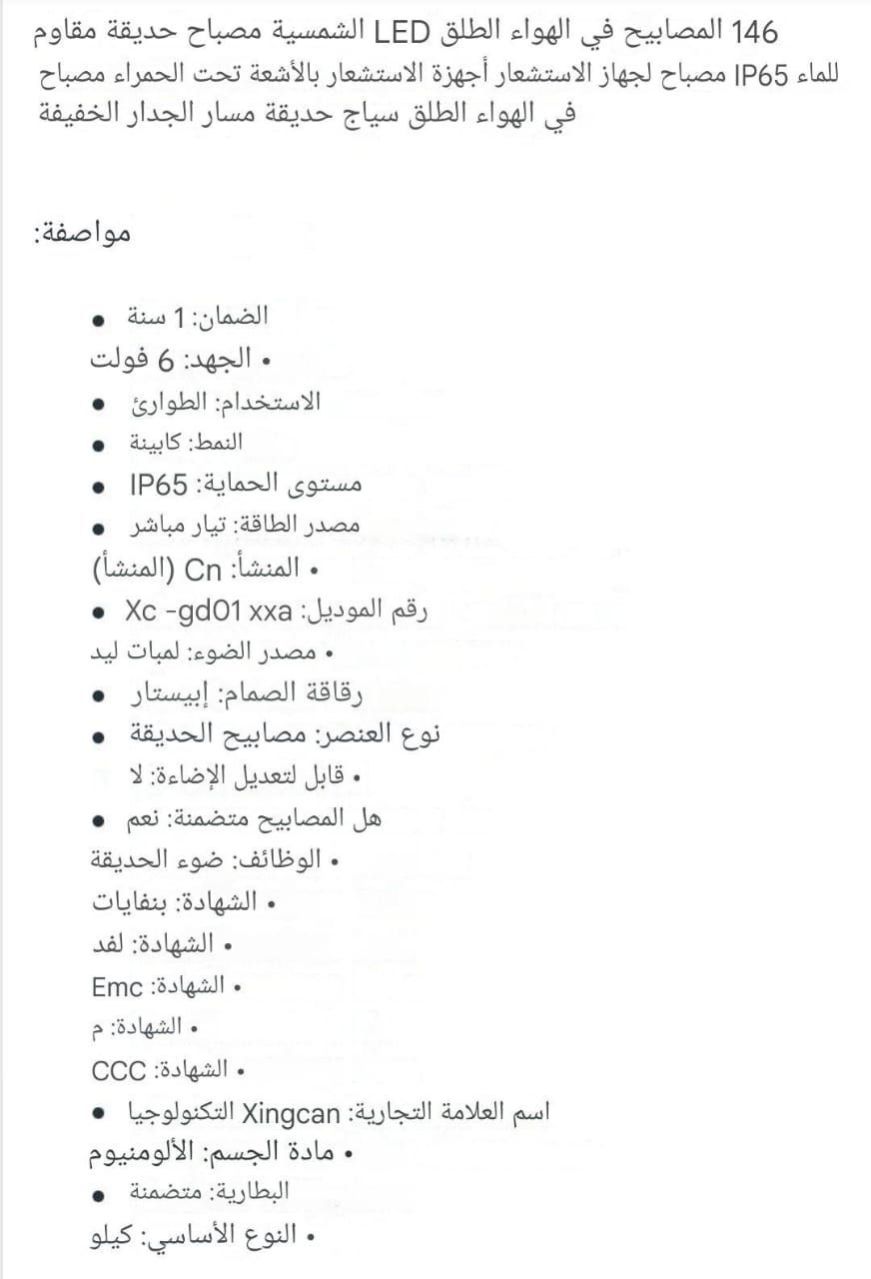 146 المصابيح في الهواء الطلق LED الشمسية مصباح حديقة مقاوم للماء IP65 مصباح لجهاز الاستشعار أجهزة الاستشعار بالأشعة تحت الحمراء مصباح في الهواء الطلق سياج حديقة مسار الجدار الخفيفة

مواصفة:

• الضمان: 1 سنة
• الجهد: 6 فولت
• الاستخدام: الطوارئ
• النمط: كابينة
• مستوى الحماية: IP65
• مصدر الطاقة: تيار مباشر
• المنشأ: Cn (المنشأ)
• رقم الموديل: Xc -gd01 xxa
• مصدر الضوء: لمبات ليد
• رقاقة الصمام: إبيستار
• نوع العنصر: مصابيح الحديقة
• قابل لتعديل الإضاءة: لا
• هل المصابيح متضمنة: نعم
• الوظائف: ضوء الحديقة
• الشهادة: بنفايات
• الشهادة: لفد
• الشهادة: Emc
• الشهادة: م
• الشهادة: CCC
• اسم العلامة التجارية: Xingcan التكنولوجيا
• مادة الجسم: الألومنيوم
• البطارية: متضمنة
• النوع الأساسي: كيلو